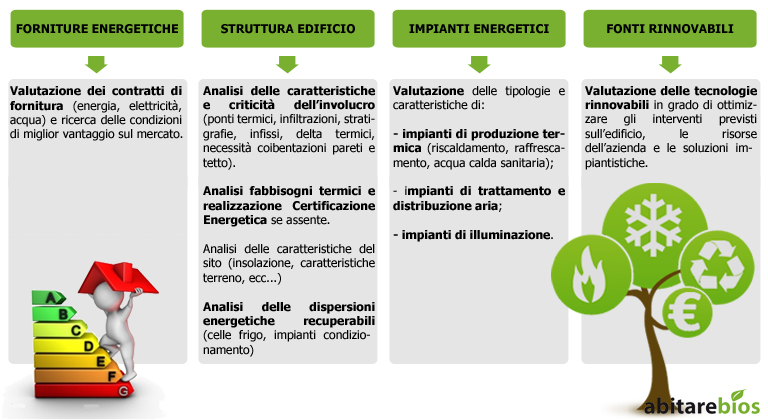 FORNITURE ENERGETICHE

Valutazione dei contratti di fornitura (energia, elettricità, acqua) e ricerca delle condizioni di miglior vantaggio sul mercato.

A
B
C
D
E
F
G

STRUTTURA EDIFICIO

Analisi delle caratteristiche e criticità dell'involucro (ponti termici, infiltrazioni, stratigrafie, infissi, delta termici, necessità coibentazioni pareti e tetto).

Analisi fabbisogni termici e realizzazione Certificazione Energetica se assente.

Analisi delle caratteristiche del sito (insolazione, caratteristiche terreno, ecc...)

Analisi delle dispersioni energetiche recuperabili (celle frigo, impianti condizionamento)

IMPIANTI ENERGETICI

Valutazione delle tipologie e caratteristiche di:

- impianti di produzione termica (riscaldamento, raffrescamento, acqua calda sanitaria);

- impianti di trattamento e distribuzione aria;

- impianti di illuminazione.

FONTI RINNOVABILI

Valutazione delle tecnologie rinnovabili in grado di ottimizzare gli interventi previsti sull'edificio, le risorse dell'azienda e le soluzioni impiantistiche.

€

abitarebios